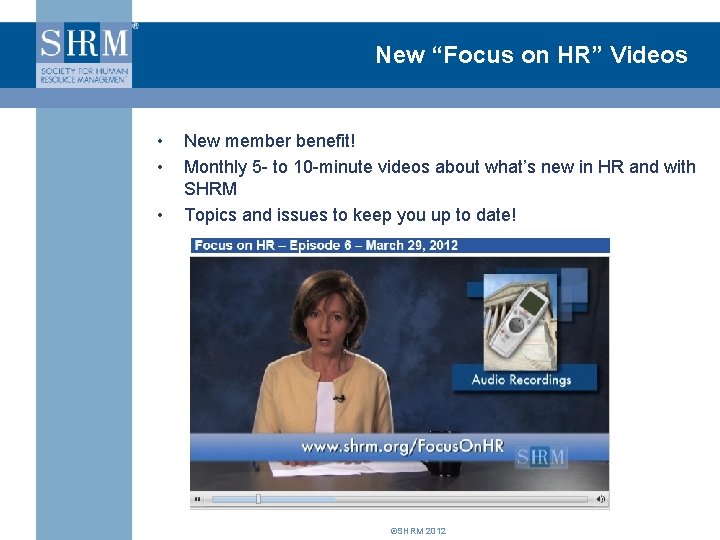 SHRM®
SOCIETY FOR HUMAN RESOURCE MANAGEMENT

New "Focus on HR" Videos

• New member benefit!
• Monthly 5- to 10-minute videos about what's new in HR and with SHRM
• Topics and issues to keep you up to date!

Focus on HR – Episode 6 – March 29, 2012

Audio Recordings

www.shrm.org/FocusOnHR

SHRM

©SHRM 2012